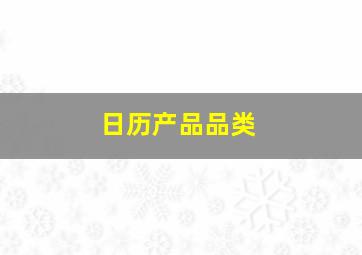 日历产品品类